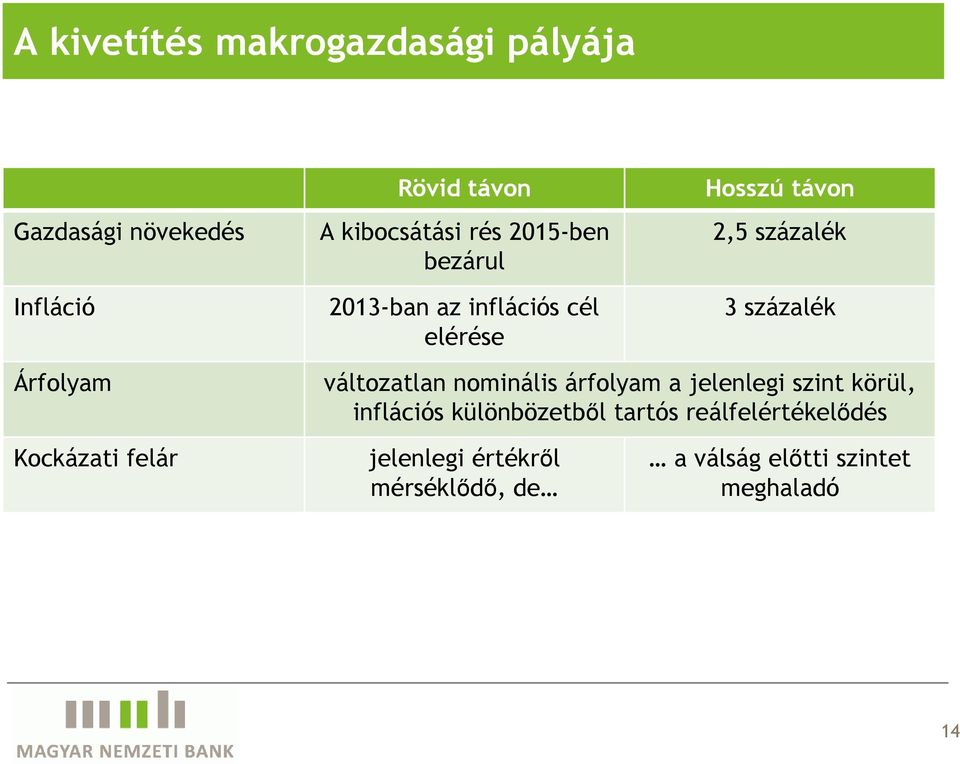 A kivetítés makrogazdasági pályája

| | Rövid távon | Hosszú távon |
|---|---|---|
| Gazdasági növekedés | A kibocsátási rés 2015-ben bezárul | 2,5 százalék |
| Infláció | 2013-ban az inflációs cél elérése | 3 százalék |
| Árfolyam | változatlan nominális árfolyam a jelenlegi szint körül, inflációs különbözetből tartós reálfelértékelődés | |
| Kockázati felár | jelenlegi értékről mérséklődő, de… | … a válság előtti szintet meghaladó |

MAGYAR NEMZETI BANK

14